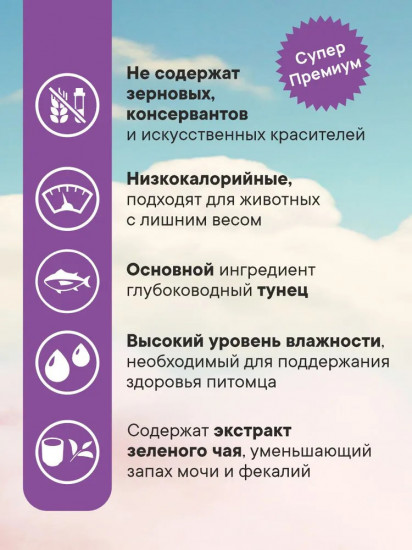 Супер Премиум

Не содержат зерновых, консервантов и искусственных красителей

Низкокалорийные, подходят для животных с лишним весом

Основной ингредиент глубоководный тунец

Высокий уровень влажности, необходимый для поддержания здоровья питомца

Содержат экстракт зеленого чая, уменьшающий запах мочи и фекалий